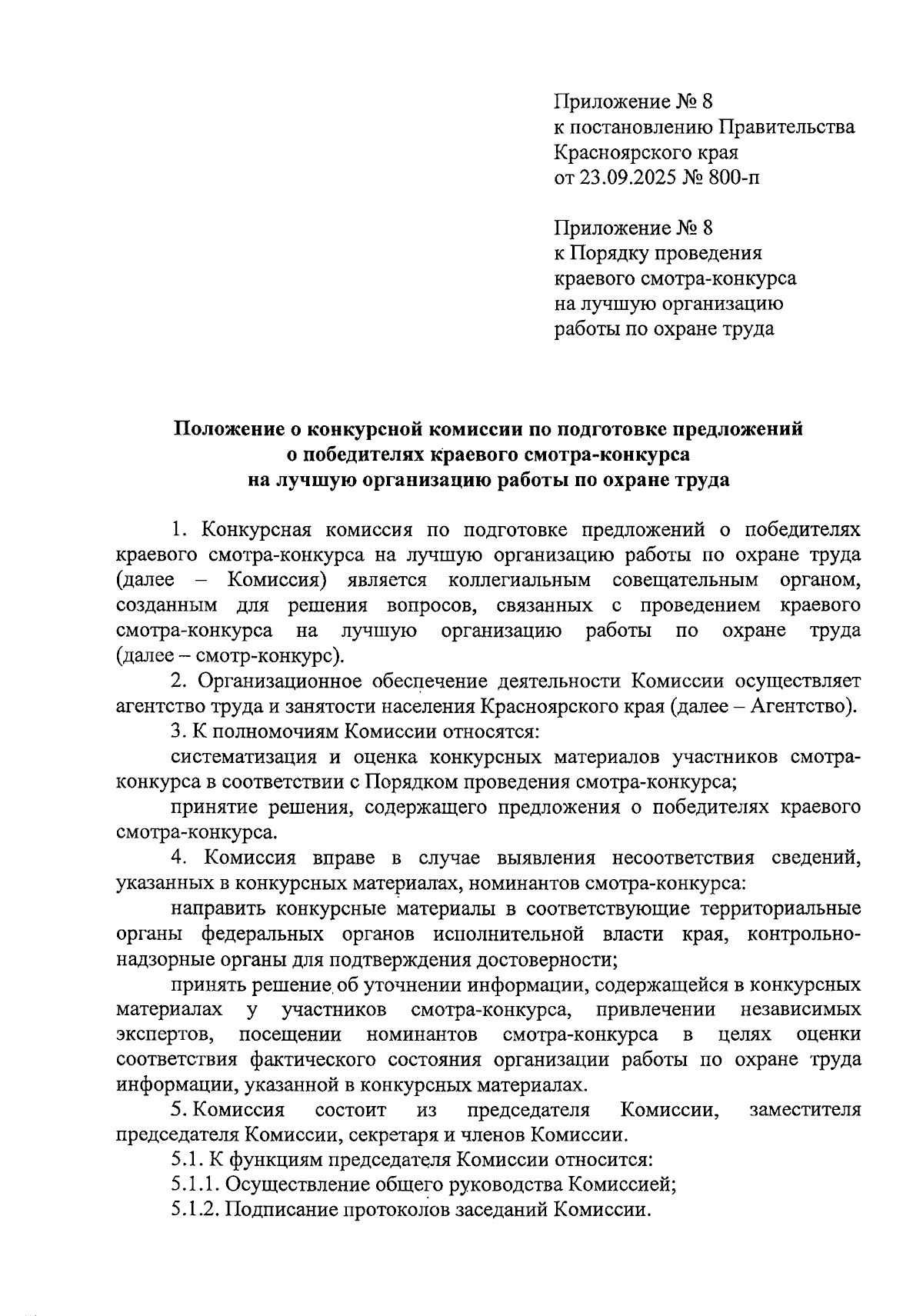 Приложение № 8
к постановлению Правительства
Красноярского края
от 23.09.2025 № 800-п

Приложение № 8
к Порядку проведения
краевого смотра-конкурса
на лучшую организацию
работы по охране труда

Положение о конкурсной комиссии по подготовке предложений о победителях краевого смотра-конкурса на лучшую организацию работы по охране труда

1. Конкурсная комиссия по подготовке предложений о победителях краевого смотра-конкурса на лучшую организацию работы по охране труда (далее – Комиссия) является коллегиальным совещательным органом, созданным для решения вопросов, связанных с проведением краевого смотра-конкурса на лучшую организацию работы по охране труда (далее – смотр-конкурс).

2. Организационное обеспечение деятельности Комиссии осуществляет агентство труда и занятости населения Красноярского края (далее – Агентство).

3. К полномочиям Комиссии относятся:

систематизация и оценка конкурсных материалов участников смотра-конкурса в соответствии с Порядком проведения смотра-конкурса;

принятие решения, содержащего предложения о победителях краевого смотра-конкурса.

4. Комиссия вправе в случае выявления несоответствия сведений, указанных в конкурсных материалах, номинантов смотра-конкурса:

направить конкурсные материалы в соответствующие территориальные органы федеральных органов исполнительной власти края, контрольно-надзорные органы для подтверждения достоверности;

принять решение об уточнении информации, содержащейся в конкурсных материалах у участников смотра-конкурса, привлечении независимых экспертов, посещении номинантов смотра-конкурса в целях оценки соответствия фактического состояния организации работы по охране труда информации, указанной в конкурсных материалах.

5. Комиссия состоит из председателя Комиссии, заместителя председателя Комиссии, секретаря и членов Комиссии.

5.1. К функциям председателя Комиссии относится:

5.1.1. Осуществление общего руководства Комиссией;

5.1.2. Подписание протоколов заседаний Комиссии.